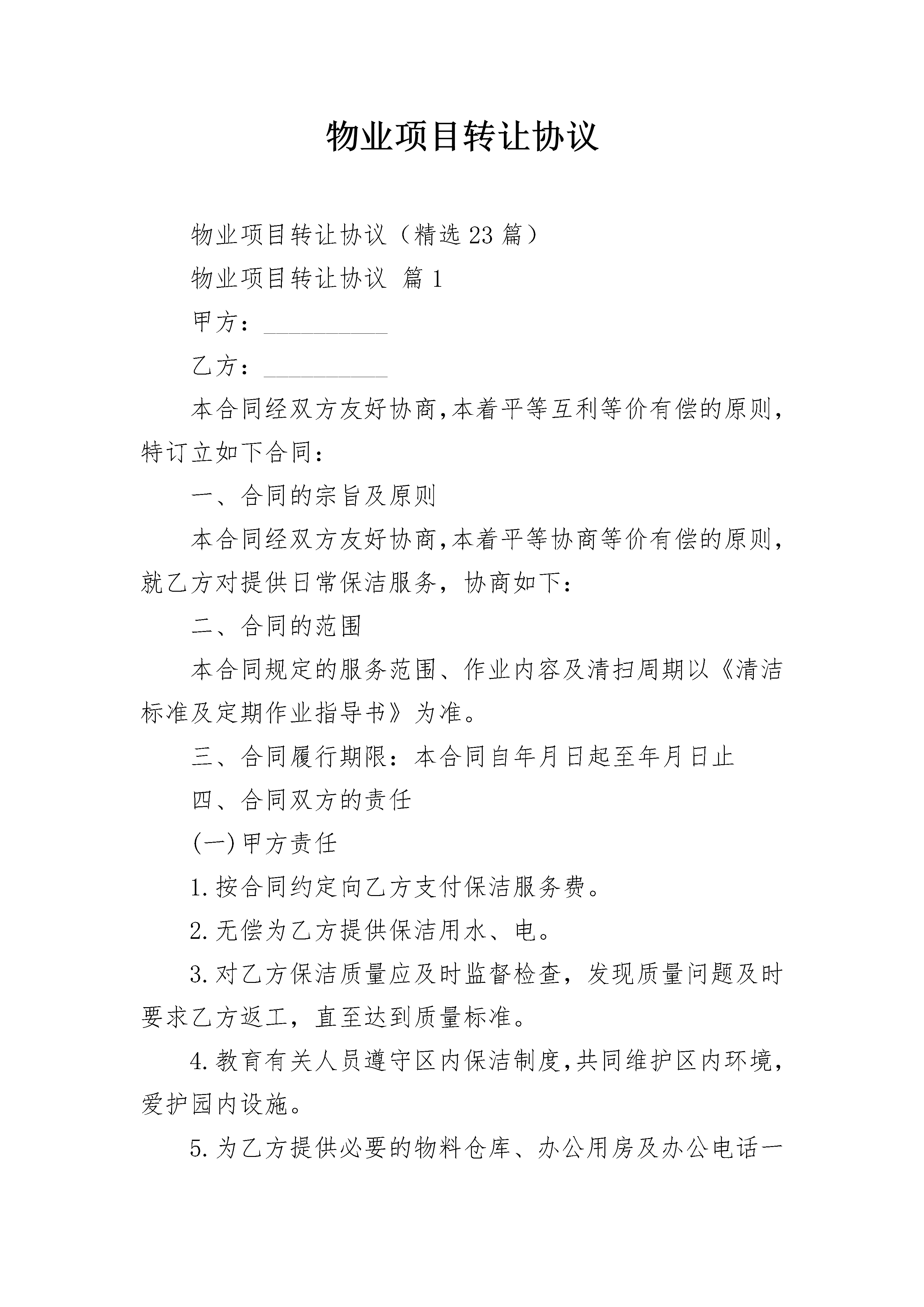 物业项目转让协议

物业项目转让协议（精选23篇）

物业项目转让协议 篇1

甲方：__________

乙方：__________

本合同经双方友好协商,本着平等互利等价有偿的原则,特订立如下合同：

一、合同的宗旨及原则

本合同经双方友好协商,本着平等协商等价有偿的原则,就乙方对提供日常保洁服务，协商如下：

二、合同的范围

本合同规定的服务范围、作业内容及清扫周期以《清洁标准及定期作业指导书》为准。

三、合同履行期限：本合同自年月日起至年月日止

四、合同双方的责任

(一)甲方责任

1.按合同约定向乙方支付保洁服务费。

2.无偿为乙方提供保洁用水、电。

3.对乙方保洁质量应及时监督检查，发现质量问题及时要求乙方返工，直至达到质量标准。

4.教育有关人员遵守区内保洁制度,共同维护区内环境,爱护园内设施。

5.为乙方提供必要的物料仓库、办公用房及办公电话一